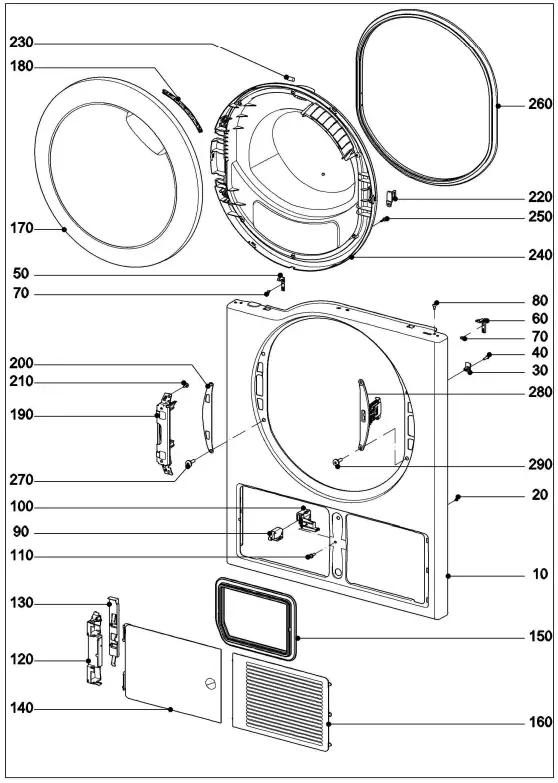 230
180
260
220
250
170
240
50
70
80
60
70
40
30
200
210
280
190
290
270
20
100
90
110
10
130
150
120
140
160